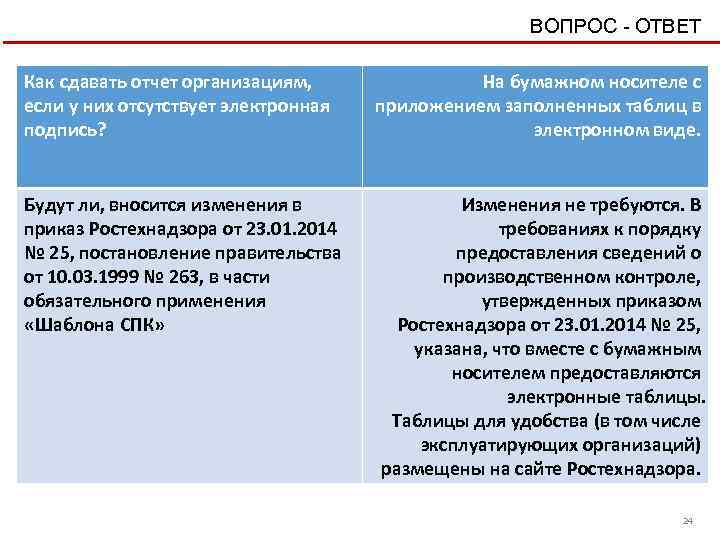 ВОПРОС - ОТВЕТ

| Как сдавать отчет организациям, если у них отсутствует электронная подпись? | На бумажном носителе с приложением заполненных таблиц в электронном виде. |
|---|---|
| Будут ли, вносится изменения в приказ Ростехнадзора от 23.01.2014 № 25, постановление правительства от 10.03.1999 № 263, в части обязательного применения «Шаблона СПК» | Изменения не требуются. В требованиях к порядку предоставления сведений о производственном контроле, утвержденных приказом Ростехнадзора от 23.01.2014 № 25, указана, что вместе с бумажным носителем предоставляются электронные таблицы. Таблицы для удобства (в том числе эксплуатирующих организаций) размещены на сайте Ростехнадзора. |

24